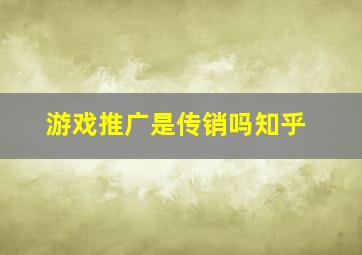 游戏推广是传销吗知乎